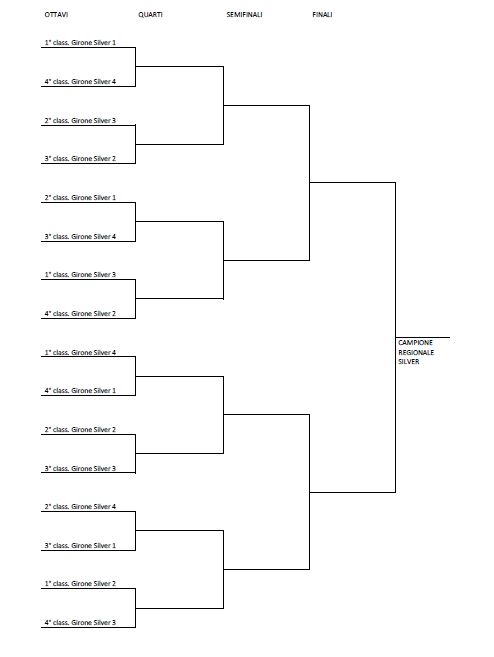 OTTAVI QUARTI SEMIFINALI FINALI

1° class. Girone Silver 1

4° class. Girone Silver 4

2° class. Girone Silver 3

3° class. Girone Silver 2

2° class. Girone Silver 1

3° class. Girone Silver 4

1° class. Girone Silver 3

4° class. Girone Silver 2

1° class. Girone Silver 4

4° class. Girone Silver 1

2° class. Girone Silver 2

3° class. Girone Silver 3

2° class. Girone Silver 4

3° class. Girone Silver 1

1° class. Girone Silver 2

4° class. Girone Silver 3

CAMPIONE REGIONALE SILVER